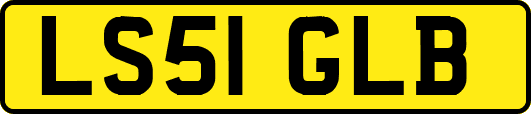 LS51 GLB